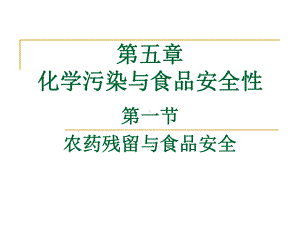 第五章
化学污染与食品安全性

第一节

农药残留与食品安全